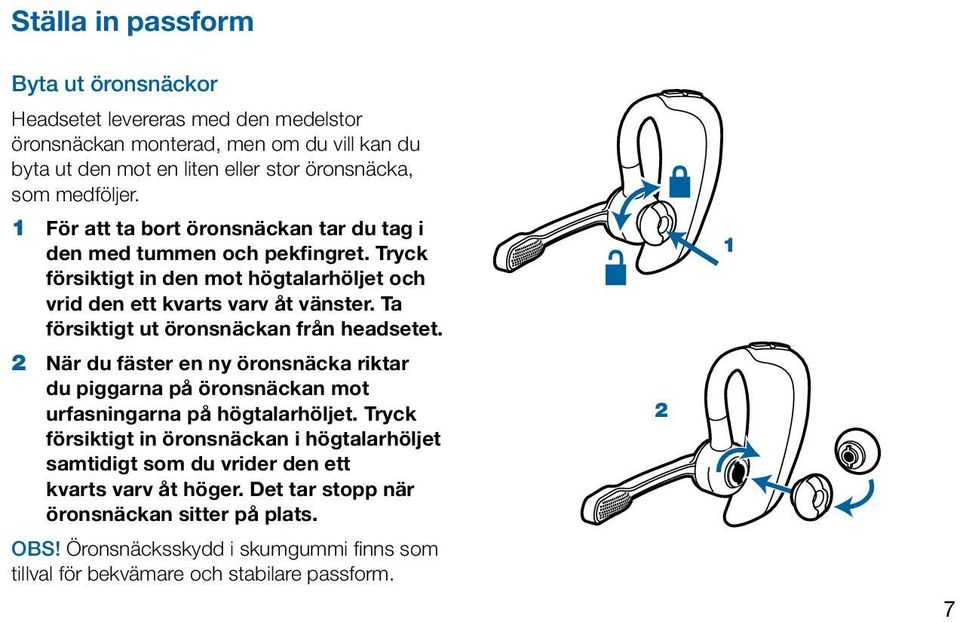 Ställa in passform

Byta ut öronsnäckor

Headsetet levereras med den medelstor öronsnäckan monterad, men om du vill kan du byta ut den mot en liten eller stor öronsnäcka, som medföljer.

1 För att ta bort öronsnäckan tar du tag i den med tummen och pekfingret. Tryck försiktigt in den mot högtalarhöljet och vrid den ett kvarts varv åt vänster. Ta försiktigt ut öronsnäckan från headsetet.

2 När du fäster en ny öronsnäcka riktar du piggarna på öronsnäckan mot urfasningarna på högtalarhöljet. Tryck försiktigt in öronsnäckan i högtalarhöljet samtidigt som du vrider den ett kvarts varv åt höger. Det tar stopp när öronsnäckan sitter på plats.

OBS! Öronsnäcksskydd i skumgummi finns som tillval för bekvämare och stabilare passform.

1

2

7